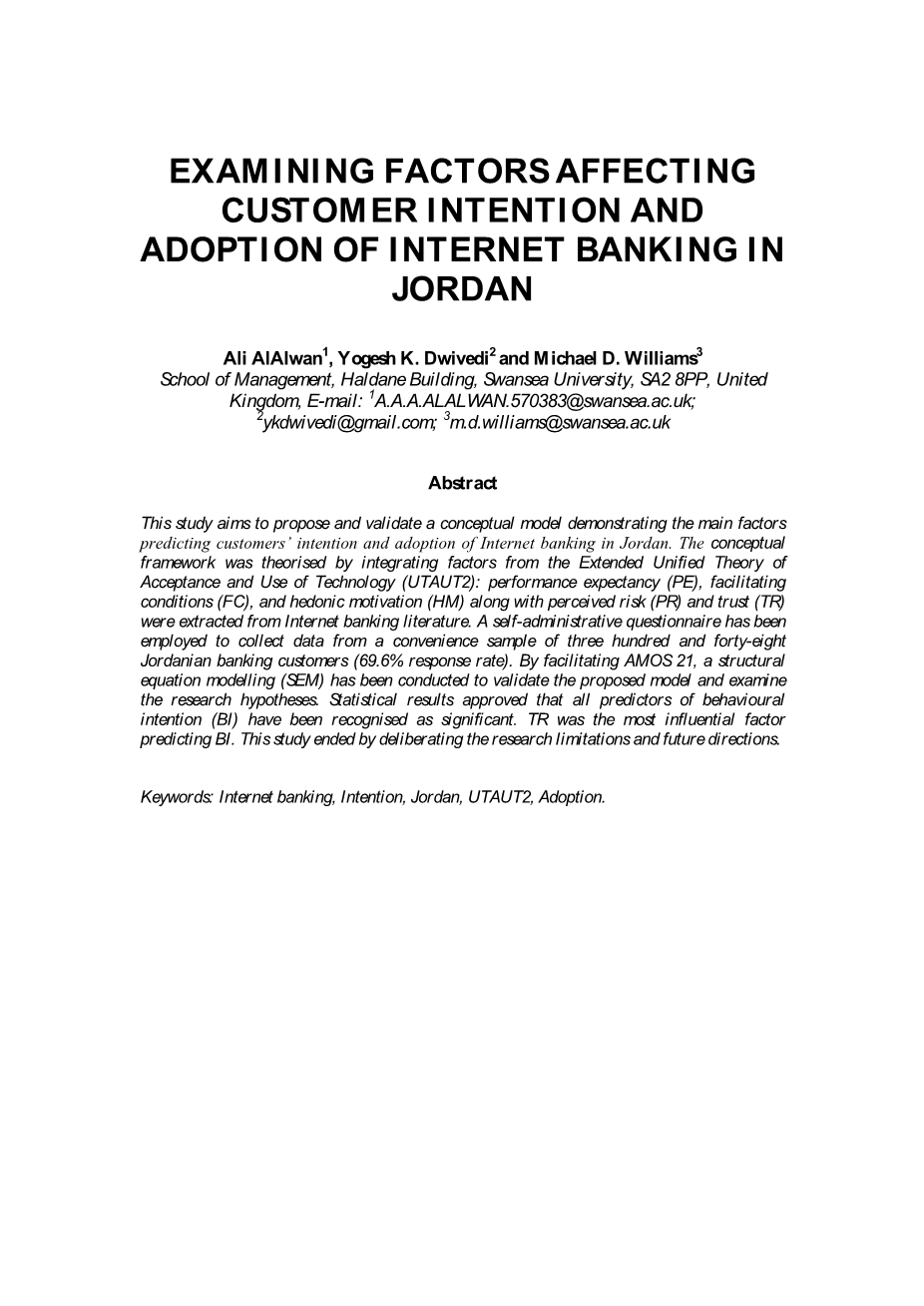 EXAMINING FACTORS AFFECTING CUSTOMER INTENTION AND ADOPTION OF INTERNET BANKING IN JORDAN

Ali AlAlwan$^1$, Yogesh K. Dwivedi$^2$ and Michael D. Williams$^3$
School of Management, Haldane Building, Swansea University, SA2 8PP, United Kingdom, E-mail: $^1$A.A.A.ALALWAN.570383@swansea.ac.uk; $^2$ykdwivedi@gmail.com; $^3$m.d.williams@swansea.ac.uk

Abstract

This study aims to propose and validate a conceptual model demonstrating the main factors predicting customers' intention and adoption of Internet banking in Jordan. The conceptual framework was theorised by integrating factors from the Extended Unified Theory of Acceptance and Use of Technology (UTAUT2): performance expectancy (PE), facilitating conditions (FC), and hedonic motivation (HM) along with perceived risk (PR) and trust (TR) were extracted from Internet banking literature. A self-administrative questionnaire has been employed to collect data from a convenience sample of three hundred and forty-eight Jordanian banking customers (69.6% response rate). By facilitating AMOS 21, a structural equation modelling (SEM) has been conducted to validate the proposed model and examine the research hypotheses. Statistical results approved that all predictors of behavioural intention (BI) have been recognised as significant. TR was the most influential factor predicting BI. This study ended by deliberating the research limitations and future directions.

Keywords: Internet banking, Intention, Jordan, UTAUT2, Adoption.